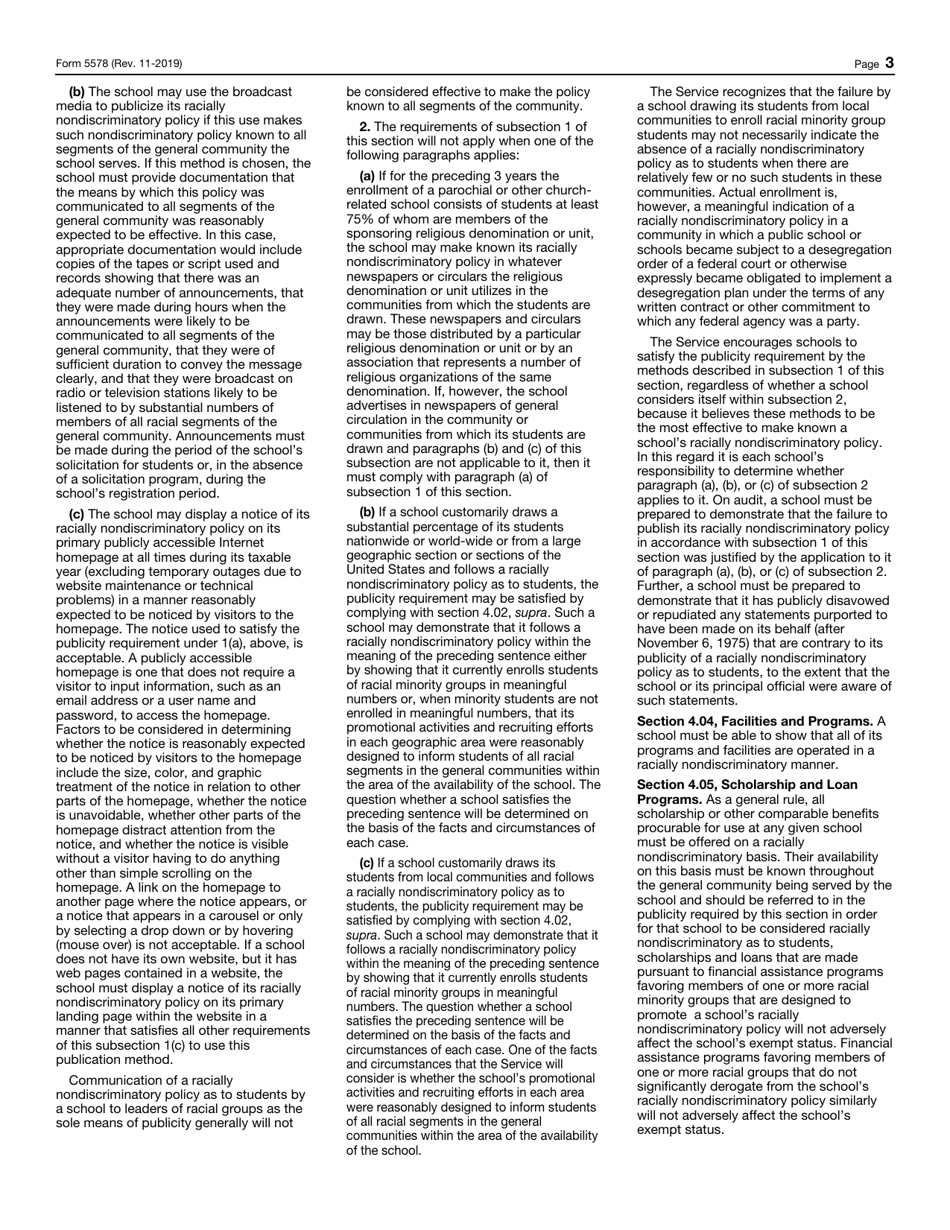 Form 5578 (Rev. 11-2019)

Page 3

(b) The school may use the broadcast media to publicize its racially nondiscriminatory policy if this use makes such nondiscriminatory policy known to all segments of the general community the school serves. If this method is chosen, the school must provide documentation that the means by which this policy was communicated to all segments of the general community was reasonably expected to be effective. In this case, appropriate documentation would include copies of the tapes or script used and records showing that there was an adequate number of announcements, that they were made during hours when the announcements were likely to be communicated to all segments of the general community, that they were of sufficient duration to convey the message clearly, and that they were broadcast on radio or television stations likely to be listened to by substantial numbers of members of all racial segments of the general community. Announcements must be made during the period of the school's solicitation for students or, in the absence of a solicitation program, during the school's registration period.

(c) The school may display a notice of its racially nondiscriminatory policy on its primary publicly accessible Internet homepage at all times during its taxable year (excluding temporary outages due to website maintenance or technical problems) in a manner reasonably expected to be noticed by visitors to the homepage. The notice used to satisfy the publicity requirement under 1(a), above, is acceptable. A publicly accessible homepage is one that does not require a visitor to input information, such as an email address or a user name and password, to access the homepage. Factors to be considered in determining whether the notice is reasonably expected to be noticed by visitors to the homepage include the size, color, and graphic treatment of the notice in relation to other parts of the homepage, whether the notice is unavoidable, whether other parts of the homepage distract attention from the notice, and whether the notice is visible without a visitor having to do anything other than simple scrolling on the homepage. A link on the homepage to another page where the notice appears, or a notice that appears in a carousel or only by selecting a drop down or by hovering (mouse over) is not acceptable. If a school does not have its own website, but it has web pages contained in a website, the school must display a notice of its racially nondiscriminatory policy on its primary landing page within the website in a manner that satisfies all other requirements of this subsection 1(c) to use this publication method.

Communication of a racially nondiscriminatory policy as to students by a school to leaders of racial groups as the sole means of publicity generally will not be considered effective to make the policy known to all segments of the community.

2. The requirements of subsection 1 of this section will not apply when one of the following paragraphs applies:

(a) If for the preceding 3 years the enrollment of a parochial or other church-related school consists of students at least 75% of whom are members of the sponsoring religious denomination or unit, the school may make known its racially nondiscriminatory policy in whatever newspapers or circulars the religious denomination or unit utilizes in the communities from which the students are drawn. These newspapers and circulars may be those distributed by a particular religious denomination or unit or by an association that represents a number of religious organizations of the same denomination. If, however, the school advertises in newspapers of general circulation in the community or communities from which its students are drawn and paragraphs (b) and (c) of this subsection are not applicable to it, then it must comply with paragraph (a) of subsection 1 of this section.

(b) If a school customarily draws a substantial percentage of its students nationwide or world-wide or from a large geographic section or sections of the United States and follows a racially nondiscriminatory policy as to students, the publicity requirement may be satisfied by complying with section 4.02, supra. Such a school may demonstrate that it follows a racially nondiscriminatory policy within the meaning of the preceding sentence either by showing that it currently enrolls students of racial minority groups in meaningful numbers or, when minority students are not enrolled in meaningful numbers, that its promotional activities and recruiting efforts in each geographic area were reasonably designed to inform students of all racial segments in the general communities within the area of the availability of the school. The question whether a school satisfies the preceding sentence will be determined on the basis of the facts and circumstances of each case.

(c) If a school customarily draws its students from local communities and follows a racially nondiscriminatory policy as to students, the publicity requirement may be satisfied by complying with section 4.02, supra. Such a school may demonstrate that it follows a racially nondiscriminatory policy within the meaning of the preceding sentence by showing that it currently enrolls students of racial minority groups in meaningful numbers. The question whether a school satisfies the preceding sentence will be determined on the basis of the facts and circumstances of each case. One of the facts and circumstances that the Service will consider is whether the school's promotional activities and recruiting efforts in each area were reasonably designed to inform students of all racial segments in the general communities within the area of the availability of the school.

The Service recognizes that the failure by a school drawing its students from local communities to enroll racial minority group students may not necessarily indicate the absence of a racially nondiscriminatory policy as to students when there are relatively few or no such students in these communities. Actual enrollment is, however, a meaningful indication of a racially nondiscriminatory policy in a community in which a public school or schools became subject to a desegregation order of a federal court or otherwise expressly became obligated to implement a desegregation plan under the terms of any written contract or other commitment to which any federal agency was a party.

The Service encourages schools to satisfy the publicity requirement by the methods described in subsection 1 of this section, regardless of whether a school considers itself within subsection 2, because it believes these methods to be the most effective to make known a school's racially nondiscriminatory policy. In this regard it is each school's responsibility to determine whether paragraph (a), (b), or (c) of subsection 2 applies to it. On audit, a school must be prepared to demonstrate that the failure to publish its racially nondiscriminatory policy in accordance with subsection 1 of this section was justified by the application to it of paragraph (a), (b), or (c) of subsection 2. Further, a school must be prepared to demonstrate that it has publicly disavowed or repudiated any statements purported to have been made on its behalf (after November 6, 1975) that are contrary to its publicity of a racially nondiscriminatory policy as to students, to the extent that the school or its principal official were aware of such statements.

Section 4.04, Facilities and Programs. A school must be able to show that all of its programs and facilities are operated in a racially nondiscriminatory manner.

Section 4.05, Scholarship and Loan Programs. As a general rule, all scholarship or other comparable benefits procurable for use at any given school must be offered on a racially nondiscriminatory basis. Their availability on this basis must be known throughout the general community being served by the school and should be referred to in the publicity required by this section in order for that school to be considered racially nondiscriminatory as to students, scholarships and loans that are made pursuant to financial assistance programs favoring members of one or more racial minority groups that are designed to promote a school's racially nondiscriminatory policy will not adversely affect the school's exempt status. Financial assistance programs favoring members of one or more racial groups that do not significantly derogate from the school's racially nondiscriminatory policy similarly will not adversely affect the school's exempt status.